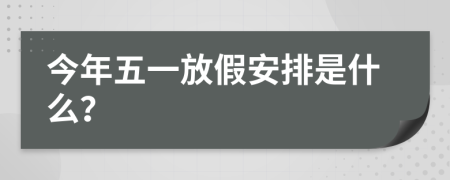 今年五一放假安排是什么?